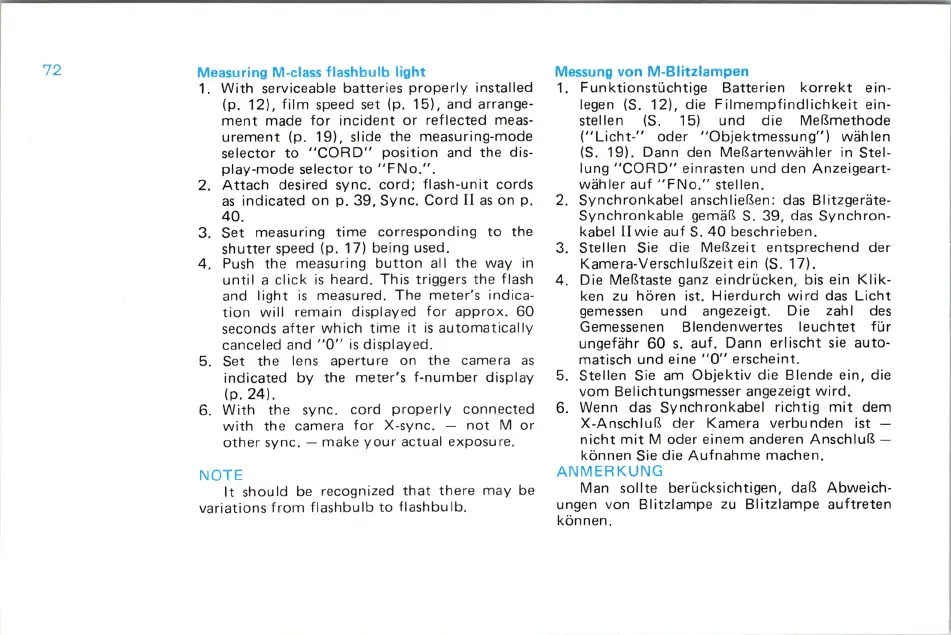 72

Measuring M-class flashbulb light

1. With serviceable batteries properly installed (p. 12), film speed set (p. 15), and arrangement made for incident or reflected measurement (p. 19), slide the measuring-mode selector to "CORD" position and the display-mode selector to "FNo.".
2. Attach desired sync. cord; flash-unit cords as indicated on p. 39, Sync. Cord II as on p. 40.
3. Set measuring time corresponding to the shutter speed (p. 17) being used.
4. Push the measuring button all the way in until a click is heard. This triggers the flash and light is measured. The meter's indication will remain displayed for approx. 60 seconds after which time it is automatically canceled and "0" is displayed.
5. Set the lens aperture on the camera as indicated by the meter's f-number display (p. 24).
6. With the sync. cord properly connected with the camera for X-sync. — not M or other sync. — make your actual exposure.

NOTE
It should be recognized that there may be variations from flashbulb to flashbulb.

Messung von M-Blitzlampen

1. Funktionstüchtige Batterien korrekt einlegen (S. 12), die Filmempfindlichkeit einstellen (S. 15) und die Meßmethode ("Licht-" oder "Objektmessung") wählen (S. 19). Dann den Meßartenwähler in Stellung "CORD" einrasten und den Anzeigeartwähler auf "FNo." stellen.
2. Synchronkabel anschließen: das Blitzgeräte-Synchronkable gemäß S. 39, das Synchronkabel II wie auf S. 40 beschrieben.
3. Stellen Sie die Meßzeit entsprechend der Kamera-Verschlußzeit ein (S. 17).
4. Die Meßtaste ganz eindrücken, bis ein Klikken zu hören ist. Hierdurch wird das Licht gemessen und angezeigt. Die zahl des Gemessenen Blendenwertes leuchtet für ungefähr 60 s. auf. Dann erlischt sie automatisch und eine "0" erscheint.
5. Stellen Sie am Objektiv die Blende ein, die vom Belichtungsmesser angezeigt wird.
6. Wenn das Synchronkabel richtig mit dem X-Anschluß der Kamera verbunden ist — nicht mit M oder einem anderen Anschluß — können Sie die Aufnahme machen.

ANMERKUNG
Man sollte berücksichtigen, daß Abweichungen von Blitzlampe zu Blitzlampe auftreten können.